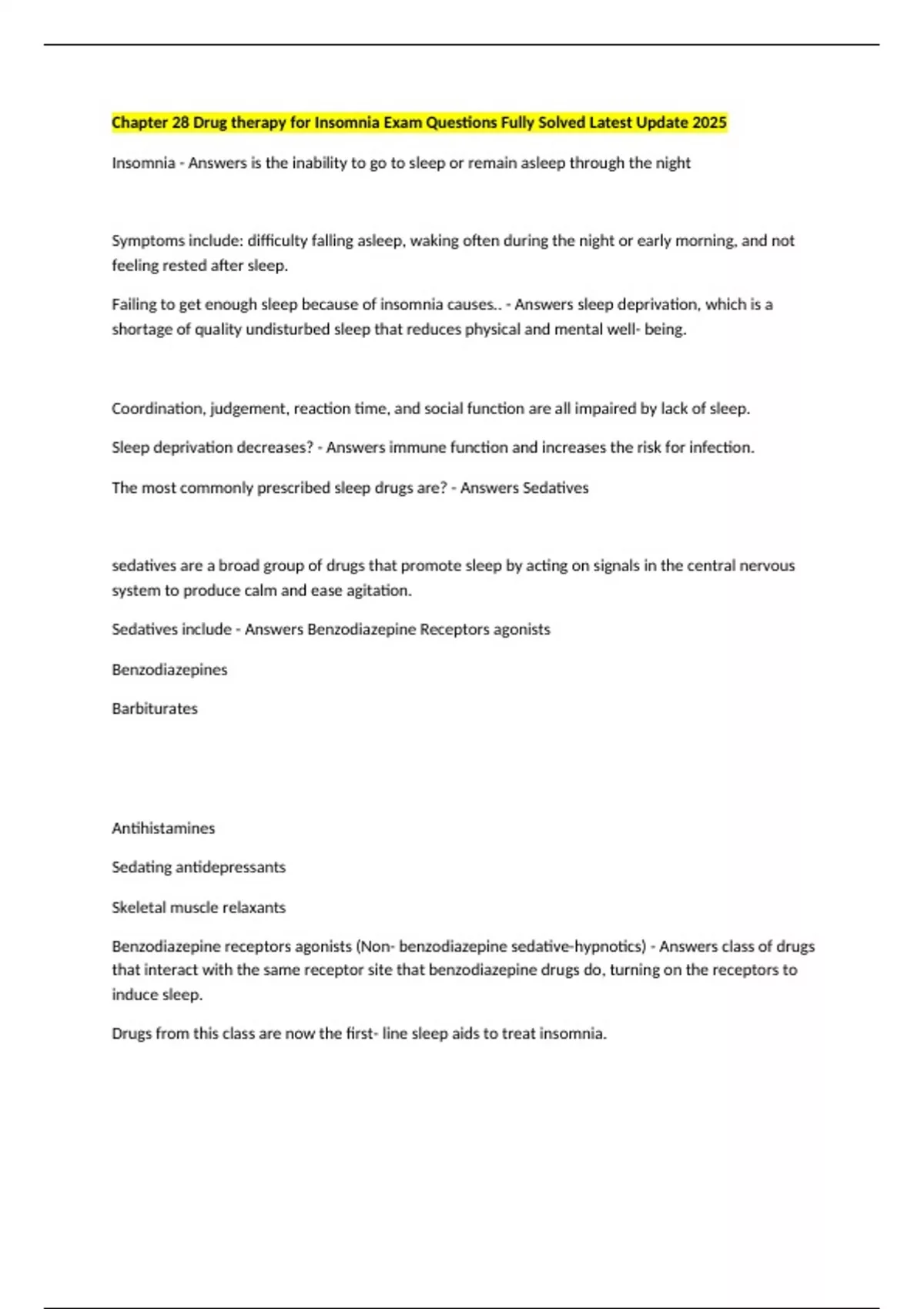 Chapter 28 Drug therapy for Insomnia Exam Questions Fully Solved Latest Update 2025

Insomnia - Answers is the inability to go to sleep or remain asleep through the night

Symptoms include: difficulty falling asleep, waking often during the night or early morning, and not feeling rested after sleep.

Failing to get enough sleep because of insomnia causes.. - Answers sleep deprivation, which is a shortage of quality undisturbed sleep that reduces physical and mental well- being.

Coordination, judgement, reaction time, and social function are all impaired by lack of sleep.

Sleep deprivation decreases? - Answers immune function and increases the risk for infection.

The most commonly prescribed sleep drugs are? - Answers Sedatives

sedatives are a broad group of drugs that promote sleep by acting on signals in the central nervous system to produce calm and ease agitation.

Sedatives include - Answers Benzodiazepine Receptors agonists

Benzodiazepines

Barbiturates

Antihistamines

Sedating antidepressants

Skeletal muscle relaxants

Benzodiazepine receptors agonists (Non- benzodiazepine sedative-hypnotics) - Answers class of drugs that interact with the same receptor site that benzodiazepine drugs do, turning on the receptors to induce sleep.

Drugs from this class are now the first- line sleep aids to treat insomnia.